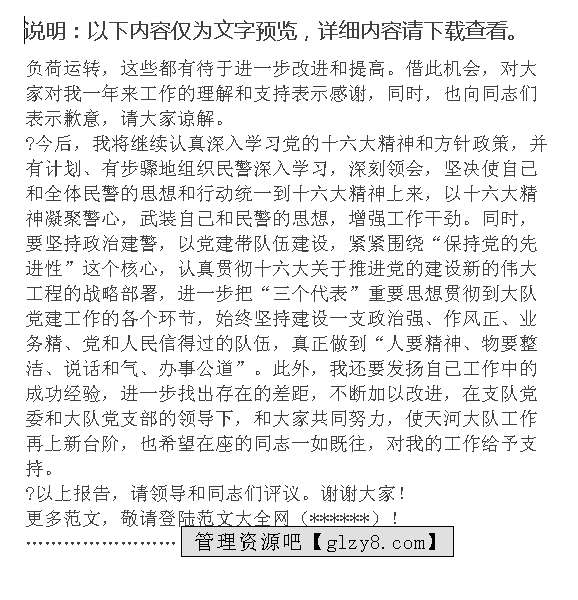 说明：以下内容仅为文字预览，详细内容请下载查看。

负荷运转，这些都有待于进一步改进和提高。借此机会，对大家对我一年来工作的理解和支持表示感谢，同时，也向同志们表示歉意，请大家谅解。

?今后，我将继续认真深入学习党的十六大精神和方针政策，并有计划、有步骤地组织民警深入学习，深刻领会，坚决使自己和全体民警的思想和行动统一到十六大精神上来，以十六大精神凝聚警心，武装自己和民警的思想，增强工作干劲。同时，要坚持政治建警，以党建带队伍建设，紧紧围绕“保持党的先进性”这个核心，认真贯彻十六大关于推进党的建设新的伟大工程的战略部署，进一步把“三个代表”重要思想贯彻到大队党建工作的各个环节，始终坚持建设一支政治强、作风正、业务精、党和人民信得过的队伍，真正做到“人要精神、物要整洁、说话和气、办事公道”。此外，我还要发扬自己工作中的成功经验，进一步找出存在的差距，不断加以改进，在支队党委和大队党支部的领导下，和大家共同努力，使天河大队工作再上新台阶，也希望在座的同志一如既往，对我的工作给予支持。

?以上报告，请领导和同志们评议。谢谢大家！

更多范文，敬请登陆范文大全网（******）！

························ 管理资源吧【glzy8.com】